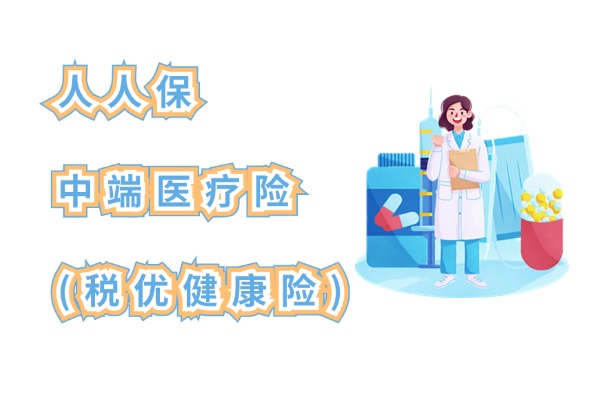 人人保

中端医疗险

（税优健康险）